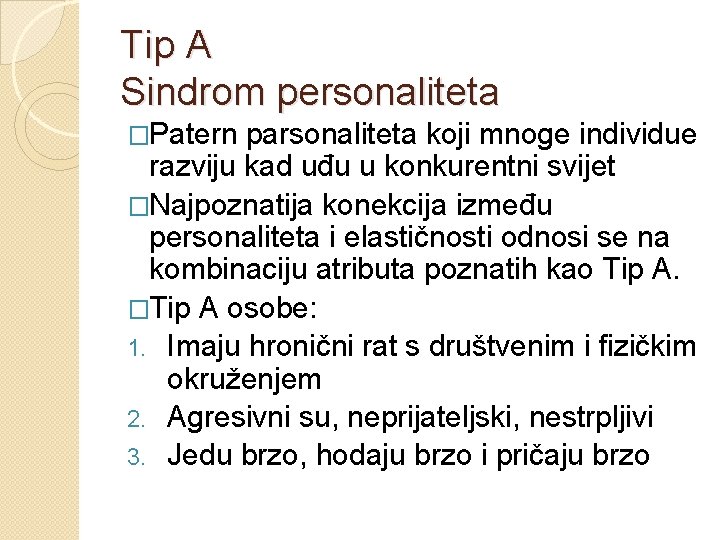 Tip A
Sindrom personaliteta

□Patern parsonaliteta koji mnoge individue razviju kad uđu u konkurentni svijet

□Najpoznatija konekcija između personaliteta i elastičnosti odnosi se na kombinaciju atributa poznatih kao Tip A.

□Tip A osobe:

1. Imaju hronični rat s društvenim i fizičkim okruženjem
2. Agresivni su, neprijateljski, nestrpljivi
3. Jedu brzo, hodaju brzo i pričaju brzo